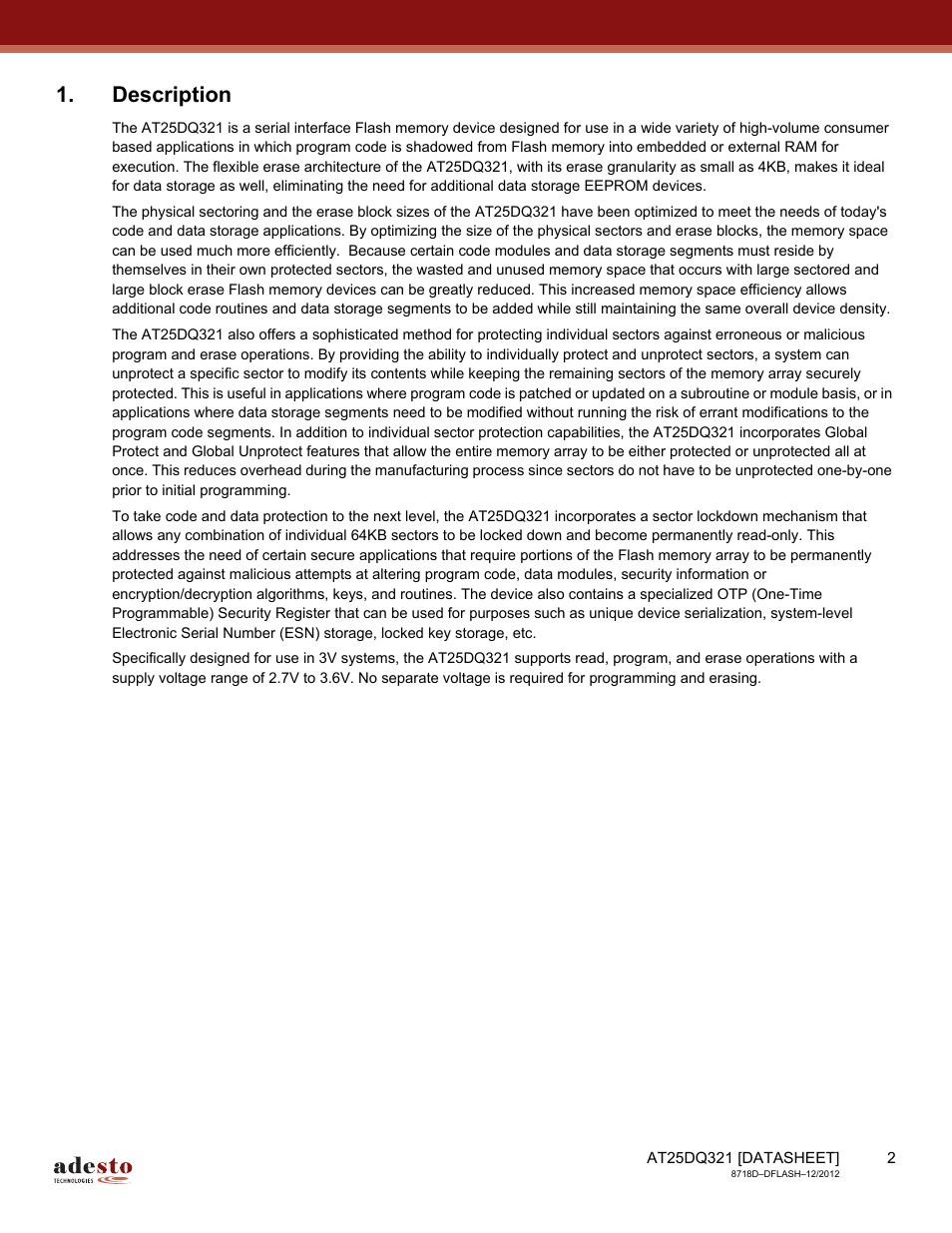 1. Description

The AT25DQ321 is a serial interface Flash memory device designed for use in a wide variety of high-volume consumer based applications in which program code is shadowed from Flash memory into embedded or external RAM for execution. The flexible erase architecture of the AT25DQ321, with its erase granularity as small as 4KB, makes it ideal for data storage as well, eliminating the need for additional data storage EEPROM devices.

The physical sectoring and the erase block sizes of the AT25DQ321 have been optimized to meet the needs of today's code and data storage applications. By optimizing the size of the physical sectors and erase blocks, the memory space can be used much more efficiently. Because certain code modules and data storage segments must reside by themselves in their own protected sectors, the wasted and unused memory space that occurs with large sectored and large block erase Flash memory devices can be greatly reduced. This increased memory space efficiency allows additional code routines and data storage segments to be added while still maintaining the same overall device density.

The AT25DQ321 also offers a sophisticated method for protecting individual sectors against erroneous or malicious program and erase operations. By providing the ability to individually protect and unprotect sectors, a system can unprotect a specific sector to modify its contents while keeping the remaining sectors of the memory array securely protected. This is useful in applications where program code is patched or updated on a subroutine or module basis, or in applications where data storage segments need to be modified without running the risk of errant modifications to the program code segments. In addition to individual sector protection capabilities, the AT25DQ321 incorporates Global Protect and Global Unprotect features that allow the entire memory array to be either protected or unprotected all at once. This reduces overhead during the manufacturing process since sectors do not have to be unprotected one-by-one prior to initial programming.

To take code and data protection to the next level, the AT25DQ321 incorporates a sector lockdown mechanism that allows any combination of individual 64KB sectors to be locked down and become permanently read-only. This addresses the need of certain secure applications that require portions of the Flash memory array to be permanently protected against malicious attempts at altering program code, data modules, security information or encryption/decryption algorithms, keys, and routines. The device also contains a specialized OTP (One-Time Programmable) Security Register that can be used for purposes such as unique device serialization, system-level Electronic Serial Number (ESN) storage, locked key storage, etc.

Specifically designed for use in 3V systems, the AT25DQ321 supports read, program, and erase operations with a supply voltage range of 2.7V to 3.6V. No separate voltage is required for programming and erasing.

adesto TECHNOLOGIES

AT25DQ321 [DATASHEET] 2
8718D–DFLASH–12/2012